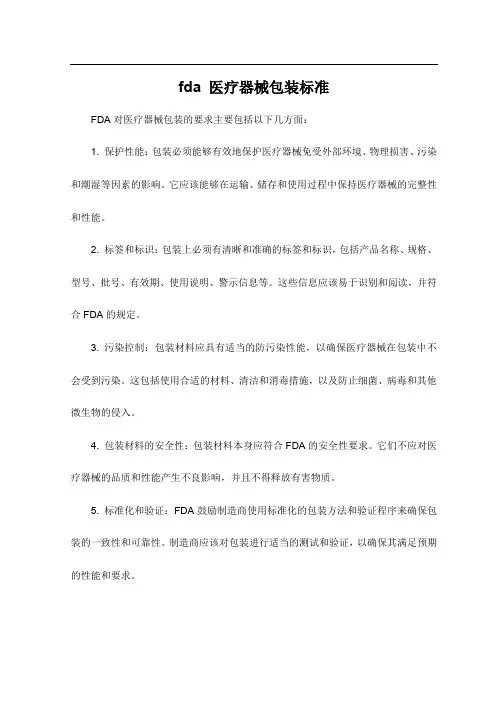 fda 医疗器械包装标准

FDA 对医疗器械包装的要求主要包括以下几方面：

1. 保护性能：包装必须能够有效地保护医疗器械免受外部环境、物理损害、污染和潮湿等因素的影响。它应该能够在运输、储存和使用过程中保持医疗器械的完整性和性能。

2. 标签和标识：包装上必须有清晰和准确的标签和标识，包括产品名称、规格、型号、批号、有效期、使用说明、警示信息等。这些信息应该易于识别和阅读，并符合 FDA 的规定。

3. 污染控制：包装材料应具有适当的防污染性能，以确保医疗器械在包装中不会受到污染。这包括使用合适的材料、清洁和消毒措施，以及防止细菌、病毒和其他微生物的侵入。

4. 包装材料的安全性：包装材料本身应符合 FDA 的安全性要求。它们不应对医疗器械的品质和性能产生不良影响，并且不得释放有害物质。

5. 标准化和验证：FDA 鼓励制造商使用标准化的包装方法和验证程序来确保包装的一致性和可靠性。制造商应该对包装进行适当的测试和验证，以确保其满足预期的性能和要求。